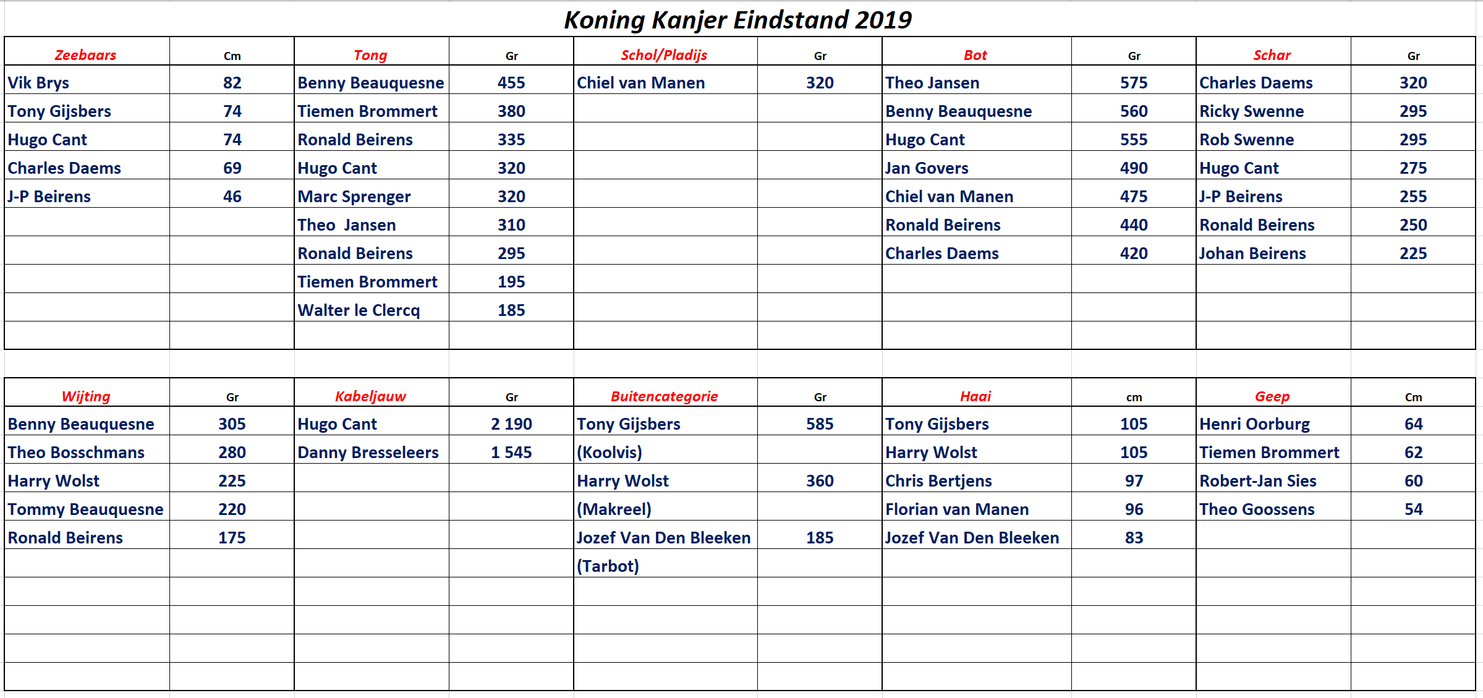 Koning Kanjer Eindstand 2019

| Zeebaars | Cm | Tong | Gr | Schol/Pladijs | Gr | Bot | Gr | Schar | Gr |
|---|---|---|---|---|---|---|---|---|---|
| Vik Brys | 82 | Benny Beauquesne | 455 | Chiel van Manen | 320 | Theo Jansen | 575 | Charles Daems | 320 |
| Tony Gijsbers | 74 | Tiemen Brommert | 380 | | | Benny Beauquesne | 560 | Ricky Swenne | 295 |
| Hugo Cant | 74 | Ronald Beirens | 335 | | | Hugo Cant | 555 | Rob Swenne | 295 |
| Charles Daems | 69 | Hugo Cant | 320 | | | Jan Govers | 490 | Hugo Cant | 275 |
| J-P Beirens | 46 | Marc Sprenger | 320 | | | Chiel van Manen | 475 | J-P Beirens | 255 |
| | | Theo Jansen | 310 | | | Ronald Beirens | 440 | Ronald Beirens | 250 |
| | | Ronald Beirens | 295 | | | Charles Daems | 420 | Johan Beirens | 225 |
| | | Tiemen Brommert | 195 | | | | | | |
| | | Walter le Clercq | 185 | | | | | | |

| Wijting | Gr | Kabeljauw | Gr | Buitencategorie | Gr | Haai | cm | Geep | Cm |
|---|---|---|---|---|---|---|---|---|---|
| Benny Beauquesne | 305 | Hugo Cant | 2 190 | Tony Gijsbers | 585 | Tony Gijsbers | 105 | Henri Oorburg | 64 |
| Theo Bosschmans | 280 | Danny Bresseleers | 1 545 | (Koolvis) | | Harry Wolst | 105 | Tiemen Brommert | 62 |
| Harry Wolst | 225 | | | Harry Wolst | 360 | Chris Bertjens | 97 | Robert-Jan Sies | 60 |
| Tommy Beauquesne | 220 | | | (Makreel) | | Florian van Manen | 96 | Theo Goossens | 54 |
| Ronald Beirens | 175 | | | Jozef Van Den Bleeken | 185 | Jozef Van Den Bleeken | 83 | | |
| | | | | (Tarbot) | | | | | |